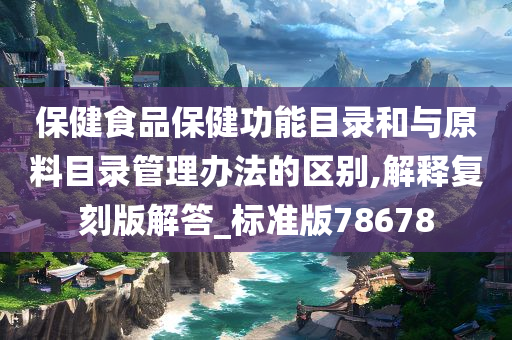 保健食品保健功能目录和与原料目录管理办法的区别,解释复刻版解答_标准版78678